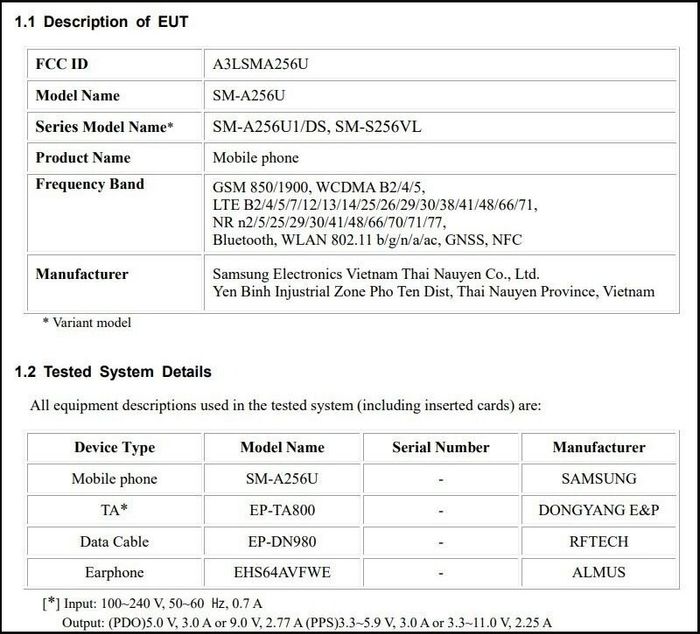 1.1 Description of EUT

| FCC ID | A3LSMA256U |
|---|---|
| Model Name | SM-A256U |
| Series Model Name* | SM-A256U1/DS, SM-S256VL |
| Product Name | Mobile phone |
| Frequency Band | GSM 850/1900, WCDMA B2/4/5, LTE B2/4/5/7/12/13/14/25/26/29/30/38/41/48/66/71, NR n2/5/25/29/30/41/48/66/70/71/77, Bluetooth, WLAN 802.11 b/g/n/a/ac, GNSS, NFC |
| Manufacturer | Samsung Electronics Vietnam Thai Nauyen Co., Ltd. Yen Binh Injustrial Zone Pho Ten Dist, Thai Nauyen Province, Vietnam |

* Variant model

1.2 Tested System Details

All equipment descriptions used in the tested system (including inserted cards) are:

| Device Type | Model Name | Serial Number | Manufacturer |
|---|---|---|---|
| Mobile phone | SM-A256U | - | SAMSUNG |
| TA* | EP-TA800 | - | DONGYANG E&P |
| Data Cable | EP-DN980 | - | RFTECH |
| Earphone | EHS64AVFWE | - | ALMUS |

[*] Input: 100~240 V, 50~60 Hz, 0.7 A
Output: (PDO)5.0 V, 3.0 A or 9.0 V, 2.77 A (PPS)3.3~5.9 V, 3.0 A or 3.3~11.0 V, 2.25 A